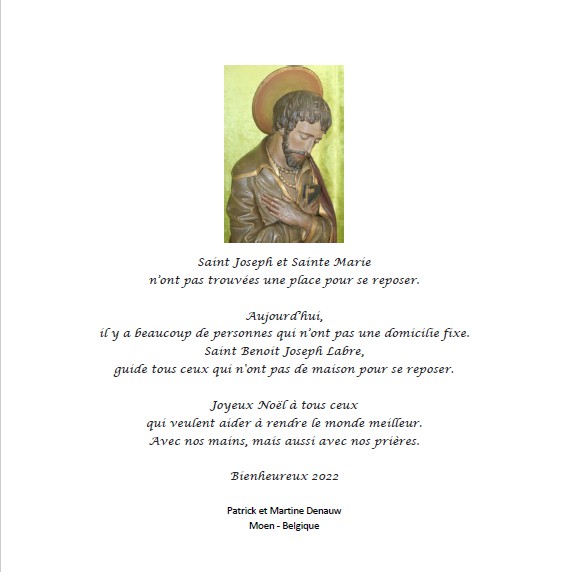 Saint Joseph et Sainte Marie
n'ont pas trouvées une place pour se reposer.

Aujourd'hui,
il y a beaucoup de personnes qui n'ont pas une domicilie fixe.
Saint Benoit Joseph Labre,
guide tous ceux qui n'ont pas de maison pour se reposer.

Joyeux Noël à tous ceux
qui veulent aider à rendre le monde meilleur.
Avec nos mains, mais aussi avec nos prières.

Bienheureux 2022

Patrick et Martine Denauw
Moen - Belgique